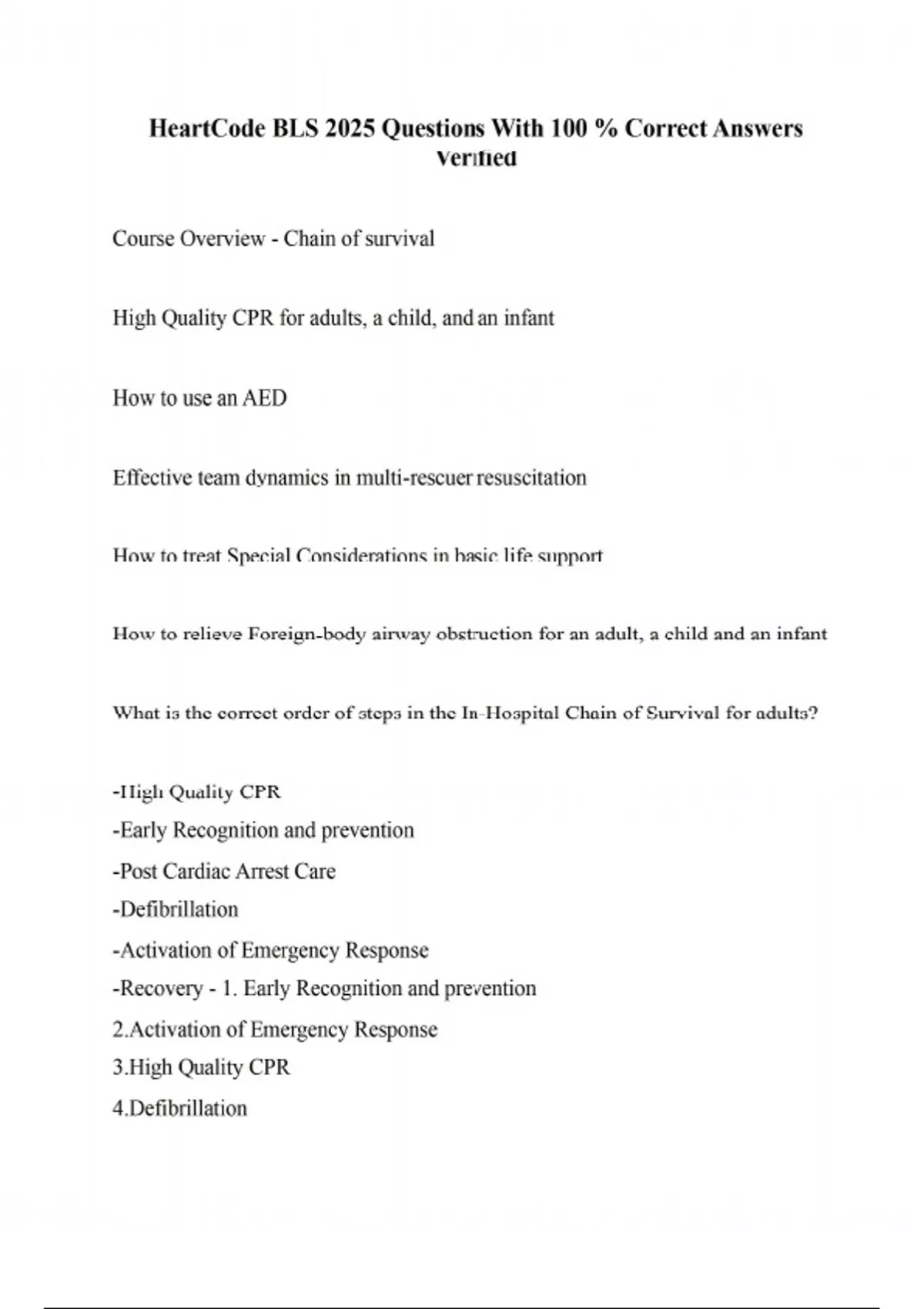 HeartCode BLS 2025 Questions With 100 % Correct Answers Verified

Course Overview - Chain of survival

High Quality CPR for adults, a child, and an infant

How to use an AED

Effective team dynamics in multi-rescuer resuscitation

How to treat Special Considerations in basic life support

How to relieve Foreign-body airway obstruction for an adult, a child and an infant

What is the correct order of steps in the In-Hospital Chain of Survival for adults?

-High Quality CPR
-Early Recognition and prevention
-Post Cardiac Arrest Care
-Defibrillation
-Activation of Emergency Response
-Recovery - 1. Early Recognition and prevention
2.Activation of Emergency Response
3.High Quality CPR
4.Defibrillation